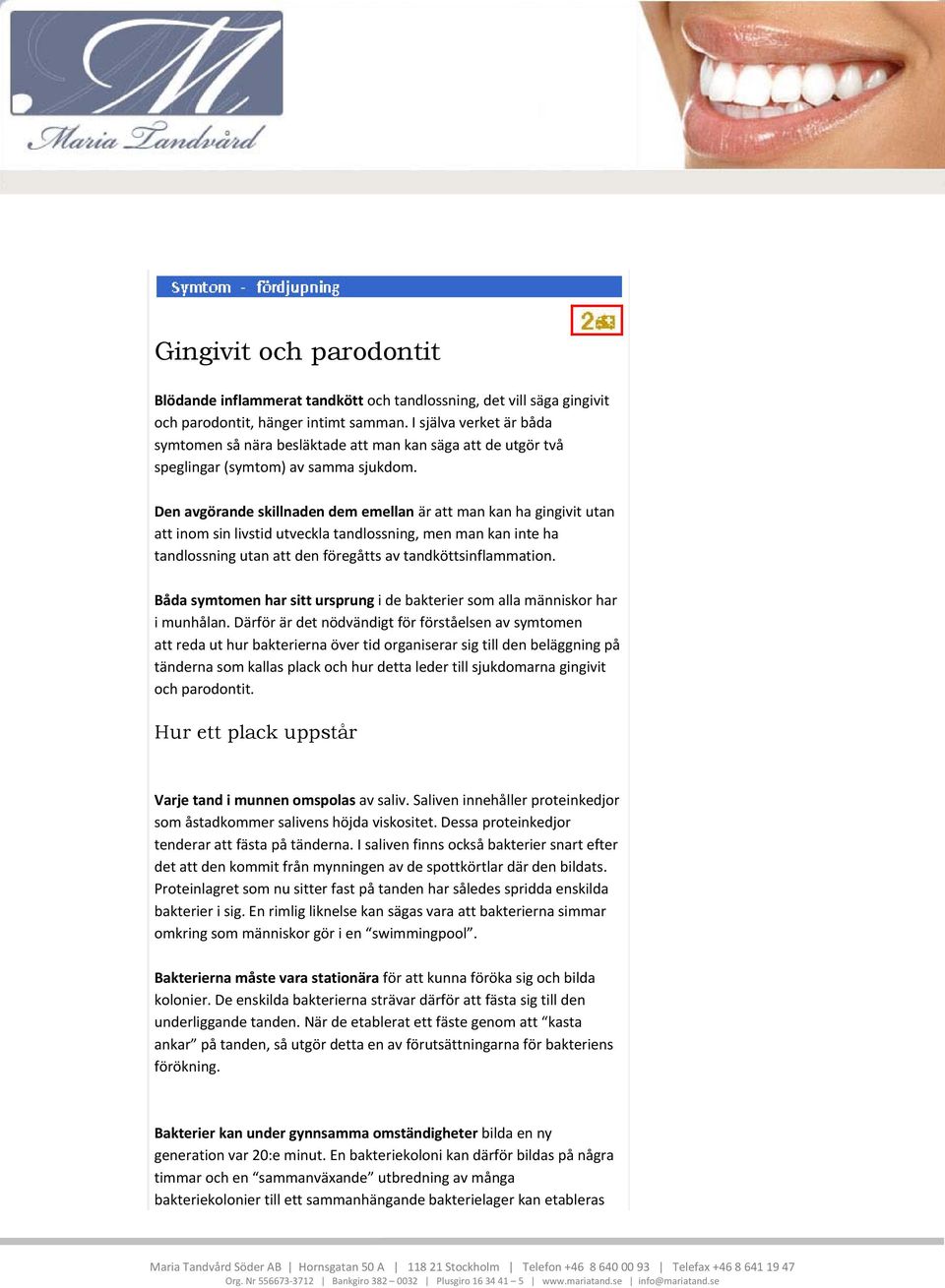 M
Maria Tandvård

Symtom - fördjupning

2

Gingivit och parodontit

Blödande inflammerat tandkött och tandlossning, det vill säga gingivit och parodontit, hänger intimt samman. I själva verket är båda symtomen så nära besläktade att man kan säga att de utgör två speglingar (symtom) av samma sjukdom.

Den avgörande skillnaden dem emellan är att man kan ha gingivit utan att inom sin livstid utveckla tandlossning, men man kan inte ha tandlossning utan att den föregåtts av tandköttsinflammation.

Båda symtomen har sitt ursprung i de bakterier som alla människor har i munhålan. Därför är det nödvändigt för förståelsen av symtomen att reda ut hur bakterierna över tid organiserar sig till den beläggning på tänderna som kallas plack och hur detta leder till sjukdomarna gingivit och parodontit.

Hur ett plack uppstår

Varje tand i munnen omspolas av saliv. Saliven innehåller proteinkedjor som åstadkommer salivens höjda viskositet. Dessa proteinkedjor tenderar att fästa på tänderna. I saliven finns också bakterier snart efter det att den kommit från mynningen av de spottkörtlar där den bildats. Proteinlagret som nu sitter fast på tanden har således spridda enskilda bakterier i sig. En rimlig liknelse kan sägas vara att bakterierna simmar omkring som människor gör i en “swimmingpool”.

Bakterierna måste vara stationära för att kunna föröka sig och bilda kolonier. De enskilda bakterierna strävar därför att fästa sig till den underliggande tanden. När de etablerat ett fäste genom att “kasta ankar” på tanden, så utgör detta en av förutsättningarna för bakteriens förökning.

Bakterier kan under gynnsamma omständigheter bilda en ny generation var 20:e minut. En bakteriekoloni kan därför bildas på några timmar och en “sammanväxande” utbredning av många bakteriekolonier till ett sammanhängande bakterielager kan etableras

Maria Tandvård Söder AB | Hornsgatan 50 A | 118 21 Stockholm | Telefon +46 8 640 00 93 | Telefax +46 8 641 19 47
Org. Nr 556673-3712 | Bankgiro 382 – 0032 | Plusgiro 16 34 41 – 5 | www.mariatand.se | info@mariatand.se